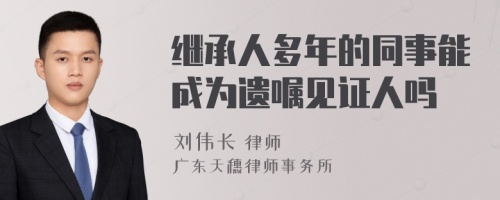 继承人多年的同事能成为遗嘱见证人吗

刘伟长 律师
广东天穗律师事务所